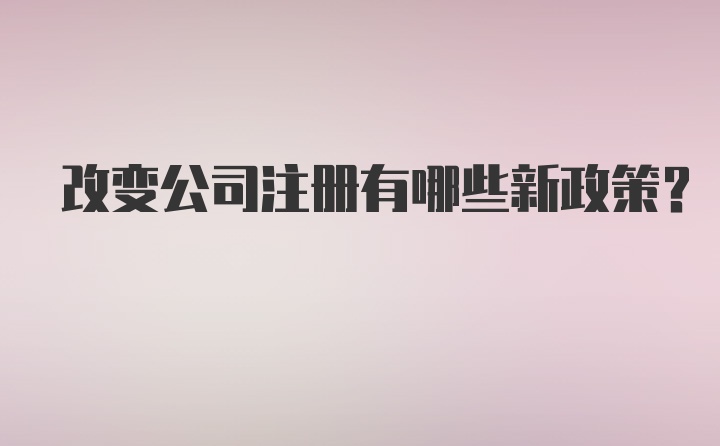 改变公司注册有哪些新政策?